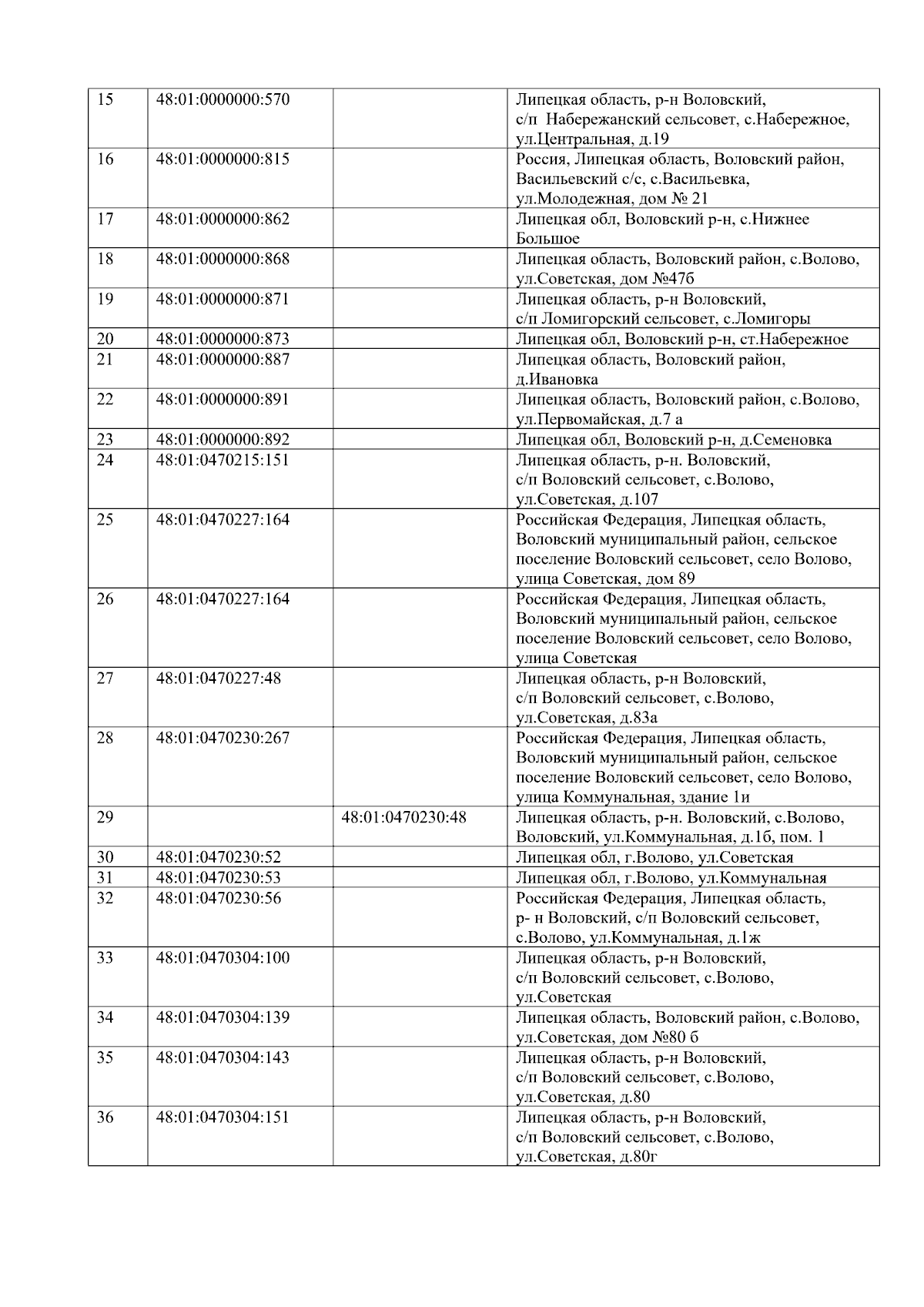 | | | | |
|---|---|---|---|
| 15 | 48:01:0000000:570 | | Липецкая область, р-н Воловский, с/п Набережанский сельсовет, с.Набережное, ул.Центральная, д.19 |
| 16 | 48:01:0000000:815 | | Россия, Липецкая область, Воловский район, Васильевский с/с, с.Васильевка, ул.Молодежная, дом № 21 |
| 17 | 48:01:0000000:862 | | Липецкая обл, Воловский р-н, с.Нижнее Большое |
| 18 | 48:01:0000000:868 | | Липецкая область, Воловский район, с.Волово, ул.Советская, дом №47б |
| 19 | 48:01:0000000:871 | | Липецкая область, р-н Воловский, с/п Ломигорский сельсовет, с.Ломигоры |
| 20 | 48:01:0000000:873 | | Липецкая обл, Воловский р-н, ст.Набережное |
| 21 | 48:01:0000000:887 | | Липецкая область, Воловский район, д.Ивановка |
| 22 | 48:01:0000000:891 | | Липецкая область, Воловский район, с.Волово, ул.Первомайская, д.7 а |
| 23 | 48:01:0000000:892 | | Липецкая обл, Воловский р-н, д.Семеновка |
| 24 | 48:01:0470215:151 | | Липецкая область, р-н. Воловский, с/п Воловский сельсовет, с.Волово, ул.Советская, д.107 |
| 25 | 48:01:0470227:164 | | Российская Федерация, Липецкая область, Воловский муниципальный район, сельское поселение Воловский сельсовет, село Волово, улица Советская, дом 89 |
| 26 | 48:01:0470227:164 | | Российская Федерация, Липецкая область, Воловский муниципальный район, сельское поселение Воловский сельсовет, село Волово, улица Советская |
| 27 | 48:01:0470227:48 | | Липецкая область, р-н Воловский, с/п Воловский сельсовет, с.Волово, ул.Советская, д.83а |
| 28 | 48:01:0470230:267 | | Российская Федерация, Липецкая область, Воловский муниципальный район, сельское поселение Воловский сельсовет, село Волово, улица Коммунальная, здание 1и |
| 29 | | 48:01:0470230:48 | Липецкая область, р-н. Воловский, с.Волово, Воловский, ул.Коммунальная, д.1б, пом. 1 |
| 30 | 48:01:0470230:52 | | Липецкая обл, г.Волово, ул.Советская |
| 31 | 48:01:0470230:53 | | Липецкая обл, г.Волово, ул.Коммунальная |
| 32 | 48:01:0470230:56 | | Российская Федерация, Липецкая область, р- н Воловский, с/п Воловский сельсовет, с.Волово, ул.Коммунальная, д.1ж |
| 33 | 48:01:0470304:100 | | Липецкая область, р-н Воловский, с/п Воловский сельсовет, с.Волово, ул.Советская |
| 34 | 48:01:0470304:139 | | Липецкая область, Воловский район, с.Волово, ул.Советская, дом №80 б |
| 35 | 48:01:0470304:143 | | Липецкая область, р-н Воловский, с/п Воловский сельсовет, с.Волово, ул.Советская, д.80 |
| 36 | 48:01:0470304:151 | | Липецкая область, р-н Воловский, с/п Воловский сельсовет, с.Волово, ул.Советская, д.80г |